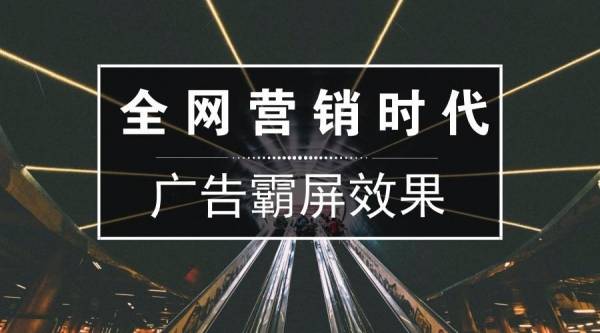 全网营销时代

广告霸屏效果